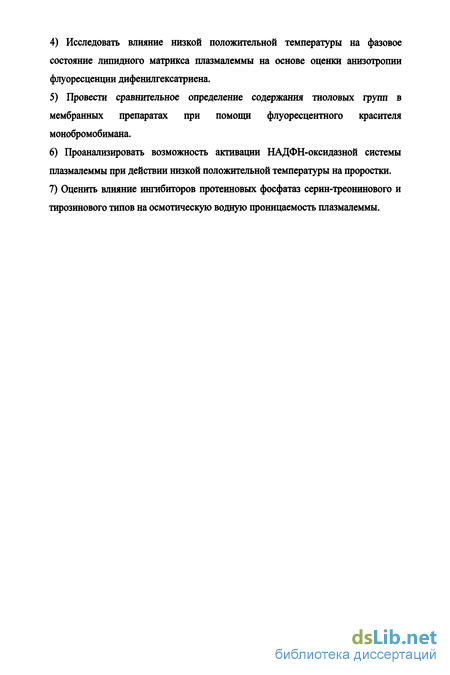 4) Исследовать влияние низкой положительной температуры на фазовое состояние липидного матрикса плазмалеммы на основе оценки анизотропии флуоресценции дифенилгексатриена.

5) Провести сравнительное определение содержания тиоловых групп в мембранных препаратах при помощи флуоресцентного красителя монобромобимана.

6) Проанализировать возможность активации НАДФН-оксидазной системы плазмалеммы при действии низкой положительной температуры на проростки.

7) Оценить влияние ингибиторов протеиновых фосфатаз серин-треонинового и тирозинового типов на осмотическую водную проницаемость плазмалеммы.

dsLib.net
библиотека диссертаций